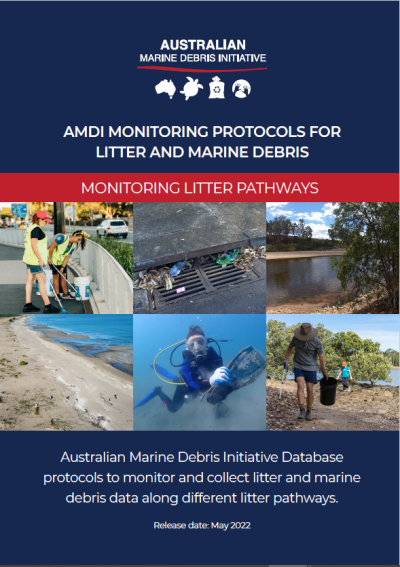 AUSTRALIAN
MARINE DEBRIS INITIATIVE

AMDI MONITORING PROTOCOLS FOR LITTER AND MARINE DEBRIS

MONITORING LITTER PATHWAYS

Australian Marine Debris Initiative Database protocols to monitor and collect litter and marine debris data along different litter pathways.

Release date: May 2022